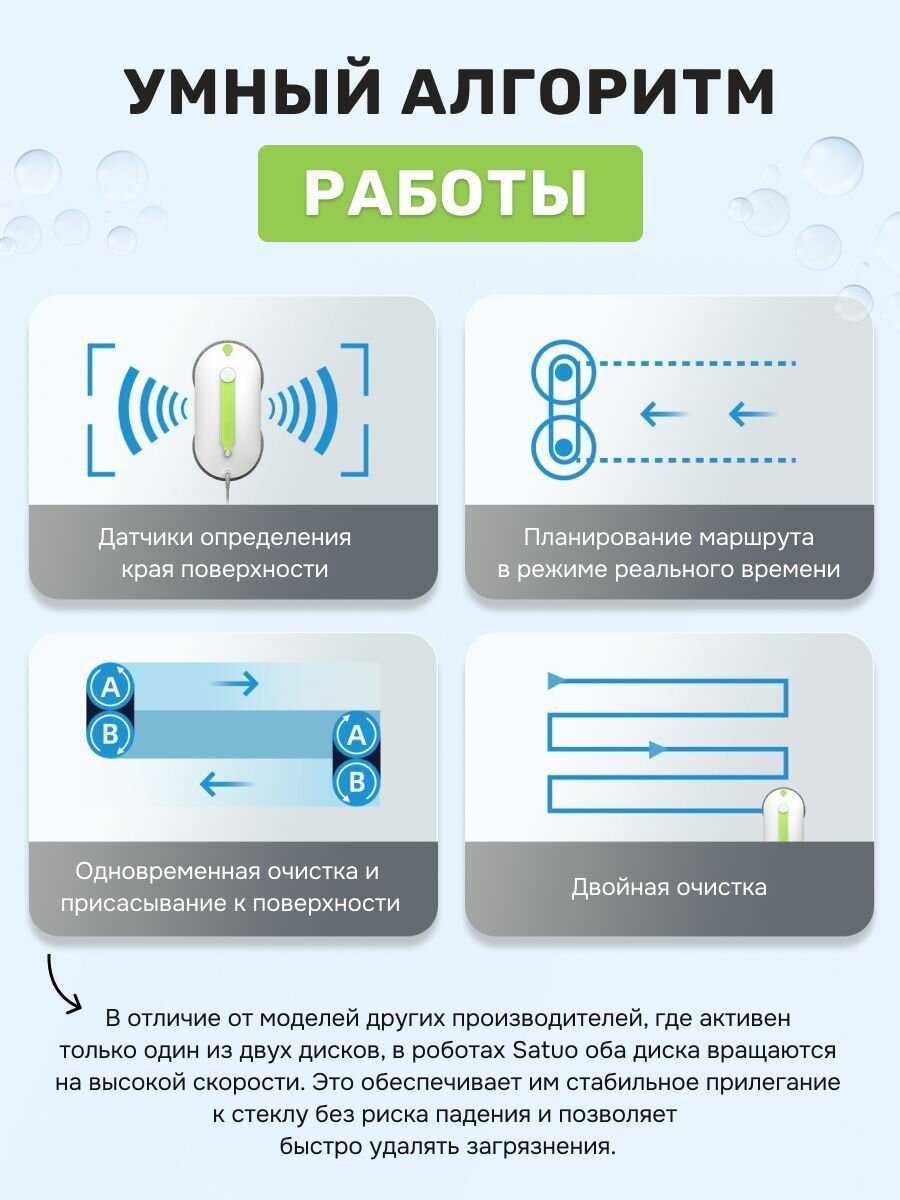 УМНЫЙ АЛГОРИТМ

РАБОТЫ

Датчики определения края поверхности

Планирование маршрута в режиме реального времени

A

B

A

B

Одновременная очистка и присасывание к поверхности

Двойная очистка

В отличие от моделей других производителей, где активен только один из двух дисков, в роботах Satuo оба диска вращаются на высокой скорости. Это обеспечивает им стабильное прилегание к стеклу без риска падения и позволяет быстро удалять загрязнения.